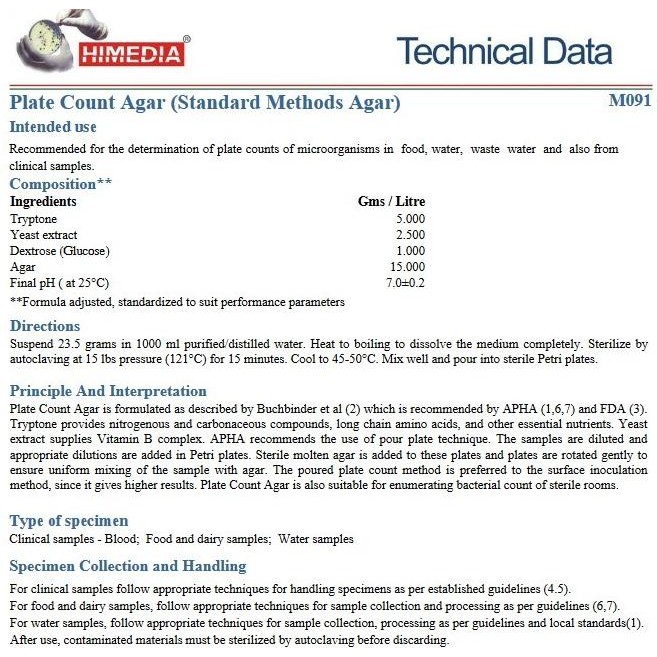 HIMEDIA®

Technical Data

Plate Count Agar (Standard Methods Agar)

M091

Intended use

Recommended for the determination of plate counts of microorganisms in food, water, waste water and also from clinical samples.

Composition**

| Ingredients | Gms / Litre |
|---|---|
| Tryptone | 5.000 |
| Yeast extract | 2.500 |
| Dextrose (Glucose) | 1.000 |
| Agar | 15.000 |
| Final pH ( at 25°C) | 7.0±0.2 |

**Formula adjusted, standardized to suit performance parameters

Directions

Suspend 23.5 grams in 1000 ml purified/distilled water. Heat to boiling to dissolve the medium completely. Sterilize by autoclaving at 15 lbs pressure (121°C) for 15 minutes. Cool to 45-50°C. Mix well and pour into sterile Petri plates.

Principle And Interpretation

Plate Count Agar is formulated as described by Buchbinder et al (2) which is recommended by APHA (1,6,7) and FDA (3). Tryptone provides nitrogenous and carbonaceous compounds, long chain amino acids, and other essential nutrients. Yeast extract supplies Vitamin B complex. APHA recommends the use of pour plate technique. The samples are diluted and appropriate dilutions are added in Petri plates. Sterile molten agar is added to these plates and plates are rotated gently to ensure uniform mixing of the sample with agar. The poured plate count method is preferred to the surface inoculation method, since it gives higher results. Plate Count Agar is also suitable for enumerating bacterial count of sterile rooms.

Type of specimen

Clinical samples - Blood; Food and dairy samples; Water samples

Specimen Collection and Handling

For clinical samples follow appropriate techniques for handling specimens as per established guidelines (4.5).
For food and dairy samples, follow appropriate techniques for sample collection and processing as per guidelines (6,7).
For water samples, follow appropriate techniques for sample collection, processing as per guidelines and local standards(1).
After use, contaminated materials must be sterilized by autoclaving before discarding.